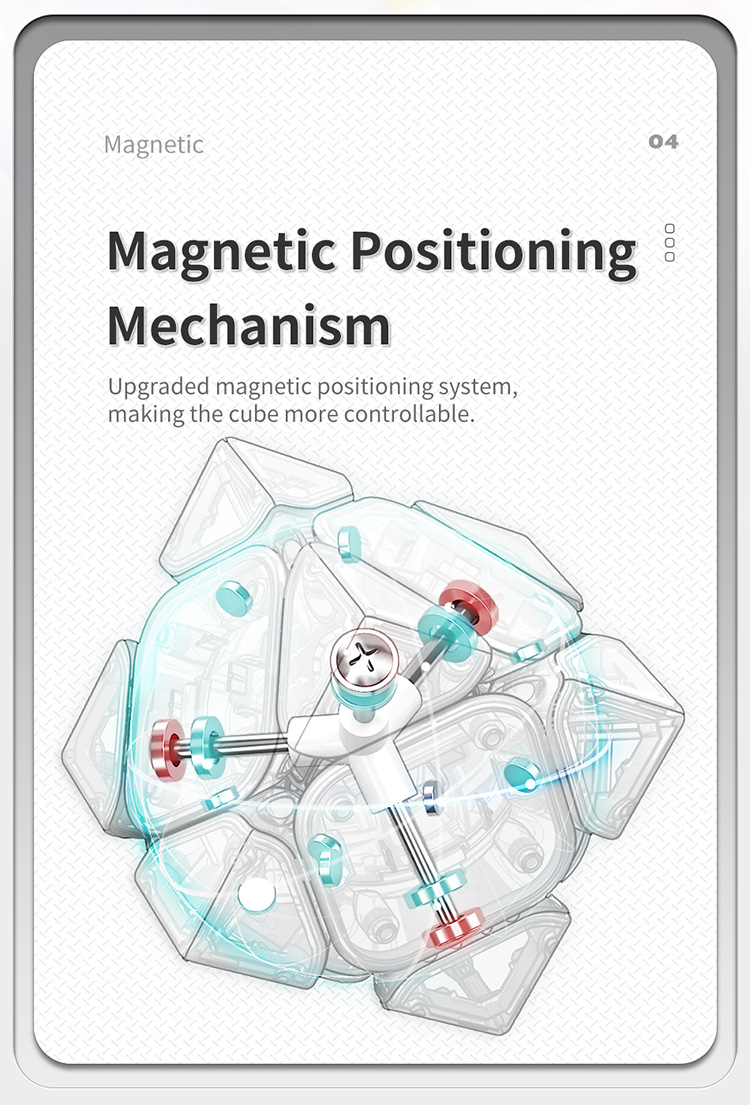 Magnetic

04

Magnetic Positioning Mechanism

Upgraded magnetic positioning system, making the cube more controllable.